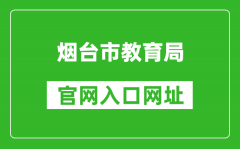 烟台市教育局

官网入口网址